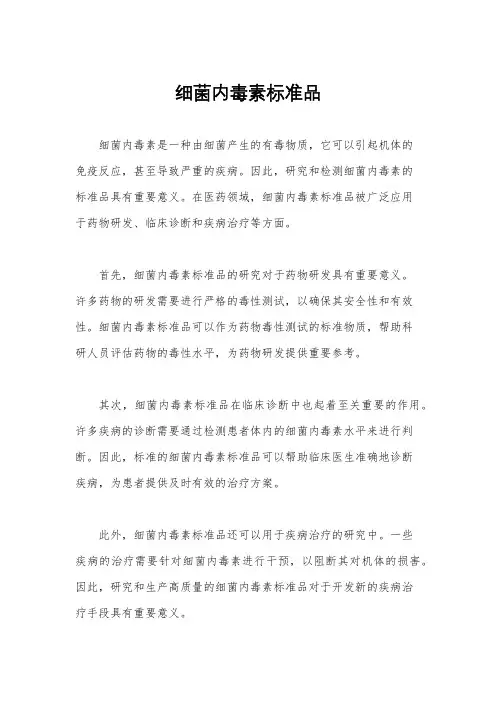 细菌内毒素标准品

细菌内毒素是一种由细菌产生的有毒物质，它可以引起机体的免疫反应，甚至导致严重的疾病。因此，研究和检测细菌内毒素的标准品具有重要意义。在医药领域，细菌内毒素标准品被广泛应用于药物研发、临床诊断和疾病治疗等方面。

首先，细菌内毒素标准品的研究对于药物研发具有重要意义。许多药物的研发需要进行严格的毒性测试，以确保其安全性和有效性。细菌内毒素标准品可以作为药物毒性测试的标准物质，帮助科研人员评估药物的毒性水平，为药物研发提供重要参考。

其次，细菌内毒素标准品在临床诊断中也起着至关重要的作用。许多疾病的诊断需要通过检测患者体内的细菌内毒素水平来进行判断。因此，标准的细菌内毒素标准品可以帮助临床医生准确地诊断疾病，为患者提供及时有效的治疗方案。

此外，细菌内毒素标准品还可以用于疾病治疗的研究中。一些疾病的治疗需要针对细菌内毒素进行干预，以阻断其对机体的损害。因此，研究和生产高质量的细菌内毒素标准品对于开发新的疾病治疗手段具有重要意义。